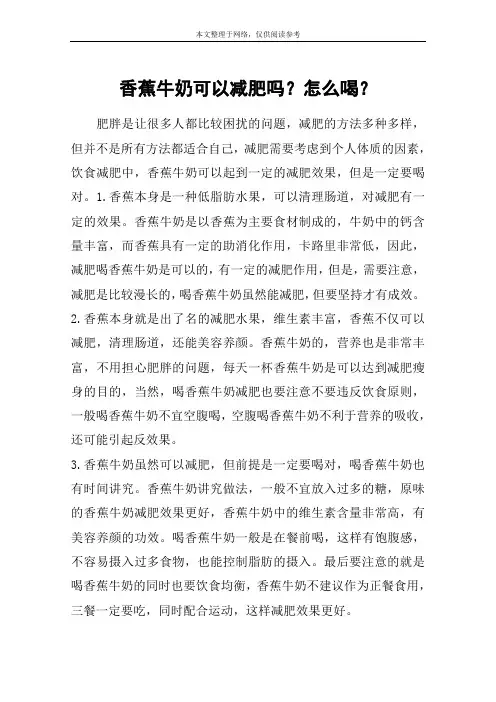 本文整理于网络，仅供阅读参考

香蕉牛奶可以减肥吗？怎么喝？

肥胖是让很多人都比较困扰的问题，减肥的方法多种多样，但并不是所有方法都适合自己，减肥需要考虑到个人体质的因素，饮食减肥中，香蕉牛奶可以起到一定的减肥效果，但是一定要喝对。1.香蕉本身是一种低脂肪水果，可以清理肠道，对减肥有一定的效果。香蕉牛奶是以香蕉为主要食材制成的，牛奶中的钙含量丰富，而香蕉具有一定的助消化作用，卡路里非常低，因此，减肥喝香蕉牛奶是可以的，有一定的减肥作用，但是，需要注意，减肥是比较漫长的，喝香蕉牛奶虽然能减肥，但要坚持才有成效。

2.香蕉本身就是出了名的减肥水果，维生素丰富，香蕉不仅可以减肥，清理肠道，还能美容养颜。香蕉牛奶的，营养也是非常丰富，不用担心肥胖的问题，每天一杯香蕉牛奶是可以达到减肥瘦身的目的，当然，喝香蕉牛奶减肥也要注意不要违反饮食原则，一般喝香蕉牛奶不宜空腹喝，空腹喝香蕉牛奶不利于营养的吸收，还可能引起反效果。

3.香蕉牛奶虽然可以减肥，但前提是一定要喝对，喝香蕉牛奶也有时间讲究。香蕉牛奶讲究做法，一般不宜放入过多的糖，原味的香蕉牛奶减肥效果更好，香蕉牛奶中的维生素含量非常高，有美容养颜的功效。喝香蕉牛奶一般是在餐前喝，这样有饱腹感，不容易摄入过多食物，也能控制脂肪的摄入。最后要注意的就是喝香蕉牛奶的同时也要饮食均衡，香蕉牛奶不建议作为正餐食用，三餐一定要吃，同时配合运动，这样减肥效果更好。